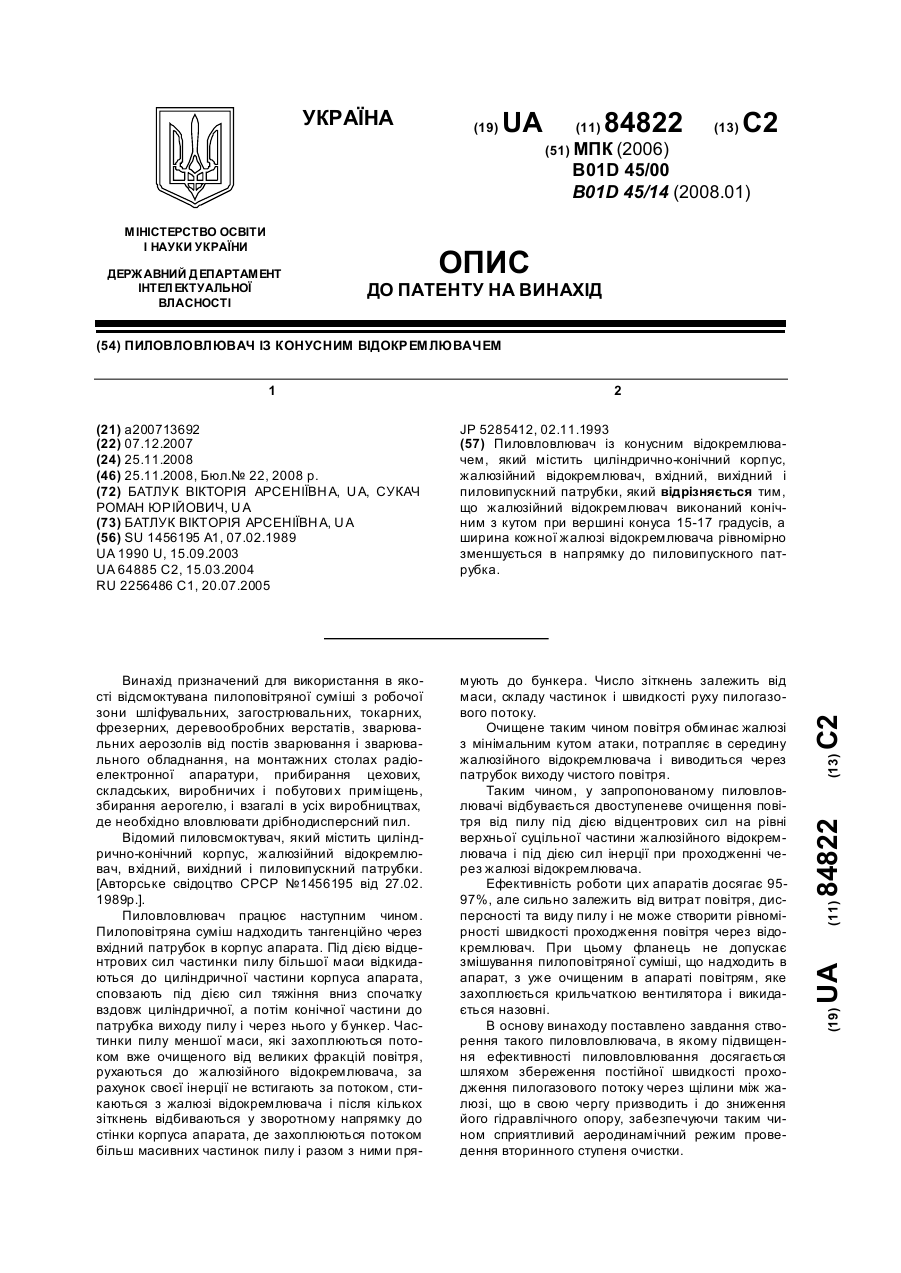 УКРАЇНА

(19) UA (11) 84822 (13) C2

(51) МПК (2006)
B01D 45/00
B01D 45/14 (2008.01)

МІНІСТЕРСТВО ОСВІТИ І НАУКИ УКРАЇНИ

ДЕРЖАВНИЙ ДЕПАРТАМЕНТ ІНТЕЛЕКТУАЛЬНОЇ ВЛАСНОСТІ

ОПИС
ДО ПАТЕНТУ НА ВИНАХІД

(54) ПИЛОВЛОВЛЮВАЧ ІЗ КОНУСНИМ ВІДОКРЕМЛЮВАЧЕМ

1

(21) a200713692
(22) 07.12.2007
(24) 25.11.2008
(46) 25.11.2008, Бюл.№ 22, 2008 р.
(72) БАТЛУК ВІКТОРІЯ АРСЕНІЇВНА, UA, СУКАЧ РОМАН ЮРІЙОВИЧ, UA
(73) БАТЛУК ВІКТОРІЯ АРСЕНІЇВНА, UA
(56) SU 1456195 A1, 07.02.1989
UA 1990 U, 15.09.2003
UA 64885 C2, 15.03.2004
RU 2256486 C1, 20.07.2005

2

JP 5285412, 02.11.1993
(57) Пиловловлювач із конусним відокремлювачем, який містить циліндрично-конічний корпус, жалюзійний відокремлювач, вхідний, вихідний і пиловипускний патрубки, який відрізняється тим, що жалюзійний відокремлювач виконаний конічним з кутом при вершині конуса 15-17 градусів, а ширина кожної жалюзі відокремлювача рівномірно зменшується в напрямку до пиловипускного патрубка.

Винахід призначений для використання в якості відсмоктувана пилоповітряної суміші з робочої зони шліфувальних, загострювальних, токарних, фрезерних, деревообробних верстатів, зварювальних аерозолів від постів зварювання і зварювального обладнання, на монтажних столах радіоелектронної апаратури, прибирання цехових, складських, виробничих і побутових приміщень, збирання аерогелю, і взагалі в усіх виробництвах, де необхідно вловлювати дрібнодисперсний пил.

Відомий пиловсмоктувач, який містить циліндрично-конічний корпус, жалюзійний відокремлювач, вхідний, вихідний і пиловипускний патрубки. [Авторське свідоцтво СРСР №1456195 від 27.02. 1989р.].

Пиловловлювач працює наступним чином. Пилоповітряна суміш надходить тангенційно через вхідний патрубок в корпус апарата. Під дією відцентрових сил частинки пилу більшої маси відкидаються до циліндричної частини корпуса апарата, сповзають під дією сил тяжіння вниз спочатку вздовж циліндричної, а потім конічної частини до патрубка виходу пилу і через нього у бункер. Частинки пилу меншої маси, які захоплюються потоком вже очищеного від великих фракцій повітря, рухаються до жалюзійного відокремлювача, за рахунок своєї інерції не встигають за потоком, стикаються з жалюзі відокремлювача і після кількох зіткнень відбиваються у зворотному напрямку до стінки корпуса апарата, де захоплюються потоком більш масивних частинок пилу і разом з ними прямують до бункера. Число зіткнень залежить від маси, складу частинок і швидкості руху пилогазового потоку.

Очищене таким чином повітря обминає жалюзі з мінімальним кутом атаки, потрапляє в середину жалюзійного відокремлювача і виводиться через патрубок виходу чистого повітря.

Таким чином, у запропонованому пиловловлювачі відбувається двоступеневе очищення повітря від пилу під дією відцентрових сил на рівні верхньої суцільної частини жалюзійного відокремлювача і під дією сил інерції при проходженні через жалюзі відокремлювача.

Ефективність роботи цих апаратів досягає 95-97%, але сильно залежить від витрат повітря, дисперсності та виду пилу і не може створити рівномірності швидкості проходження повітря через відокремлювач. При цьому фланець не допускає змішування пилоповітряної суміші, що надходить в апарат, з уже очищеним в апараті повітрям, яке захоплюється крильчаткою вентилятора і викидається назовні.

В основу винаходу поставлено завдання створення такого пиловловлювача, в якому підвищення ефективності пиловловлювання досягається шляхом збереження постійної швидкості проходження пилогазового потоку через щілини між жалюзі, що в свою чергу призводить і до зниження його гідравлічного опору, забезпечуючи таким чином сприятливий аеродинамічний режим проведення вторинного ступеня очистки.

(19) UA (11) 84822 (13) C2